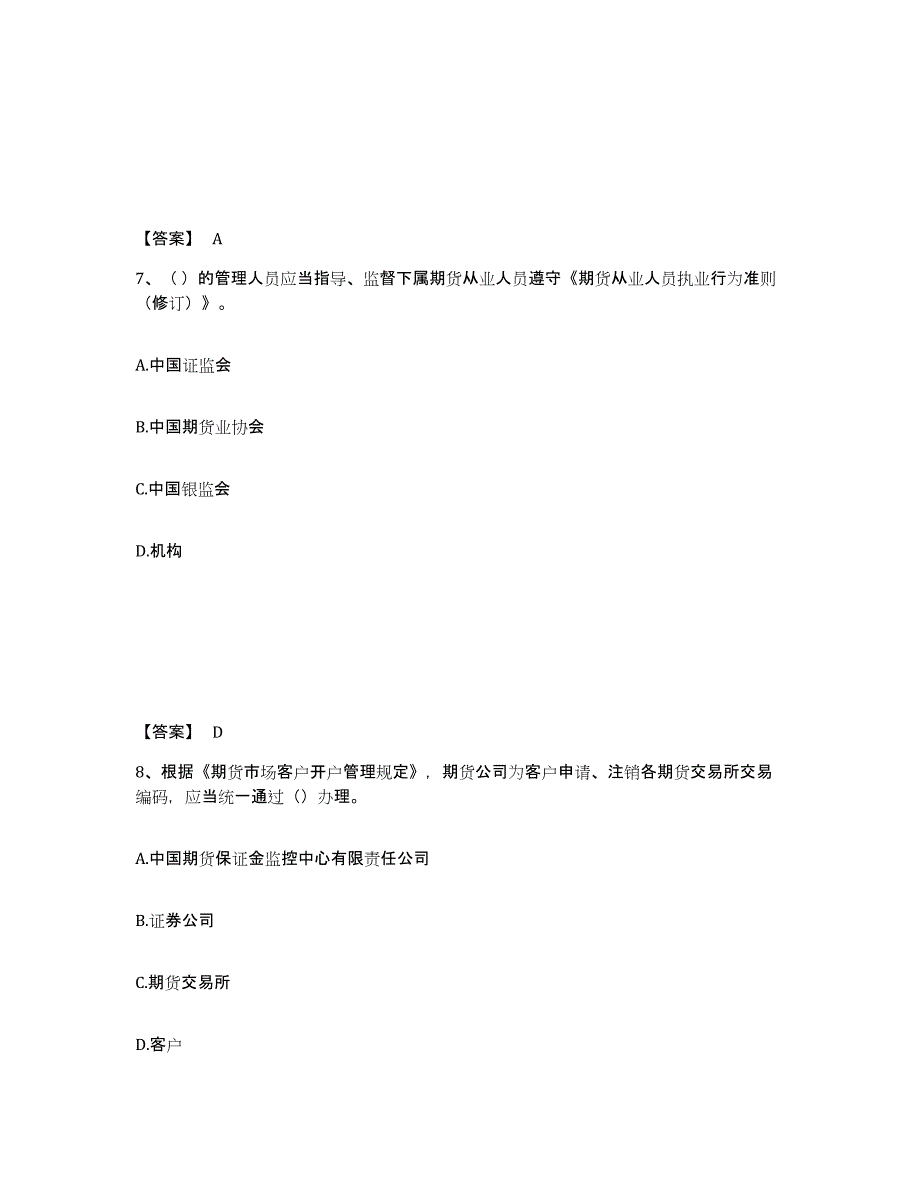 【答案】 A

7、（）的管理人员应当指导、监督下属期货从业人员遵守《期货从业人员执业行为准则（修订）》。

A.中国证监会

B.中国期货业协会

C.中国银监会

D.机构

【答案】 D

8、根据《期货市场客户开户管理规定》，期货公司为客户申请、注销各期货交易所交易编码，应当统一通过（）办理。

A.中国期货保证金监控中心有限责任公司

B.证券公司

C.期货交易所

D.客户